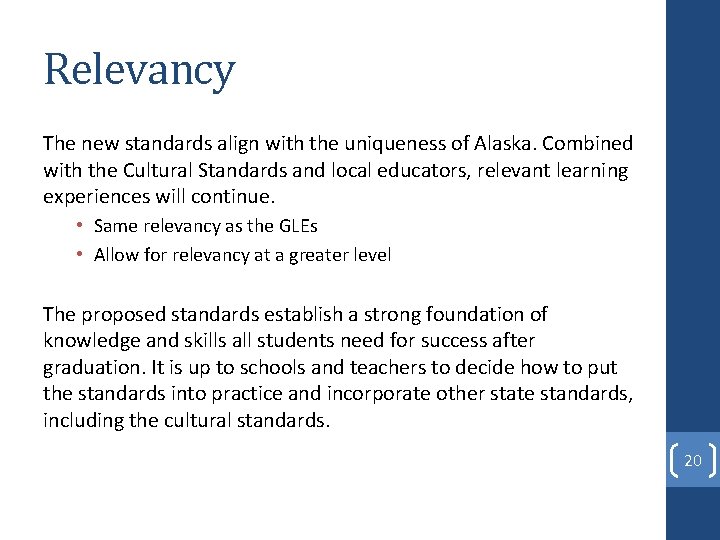 Relevancy

The new standards align with the uniqueness of Alaska. Combined with the Cultural Standards and local educators, relevant learning experiences will continue.

• Same relevancy as the GLEs
• Allow for relevancy at a greater level

The proposed standards establish a strong foundation of knowledge and skills all students need for success after graduation. It is up to schools and teachers to decide how to put the standards into practice and incorporate other state standards, including the cultural standards.

20